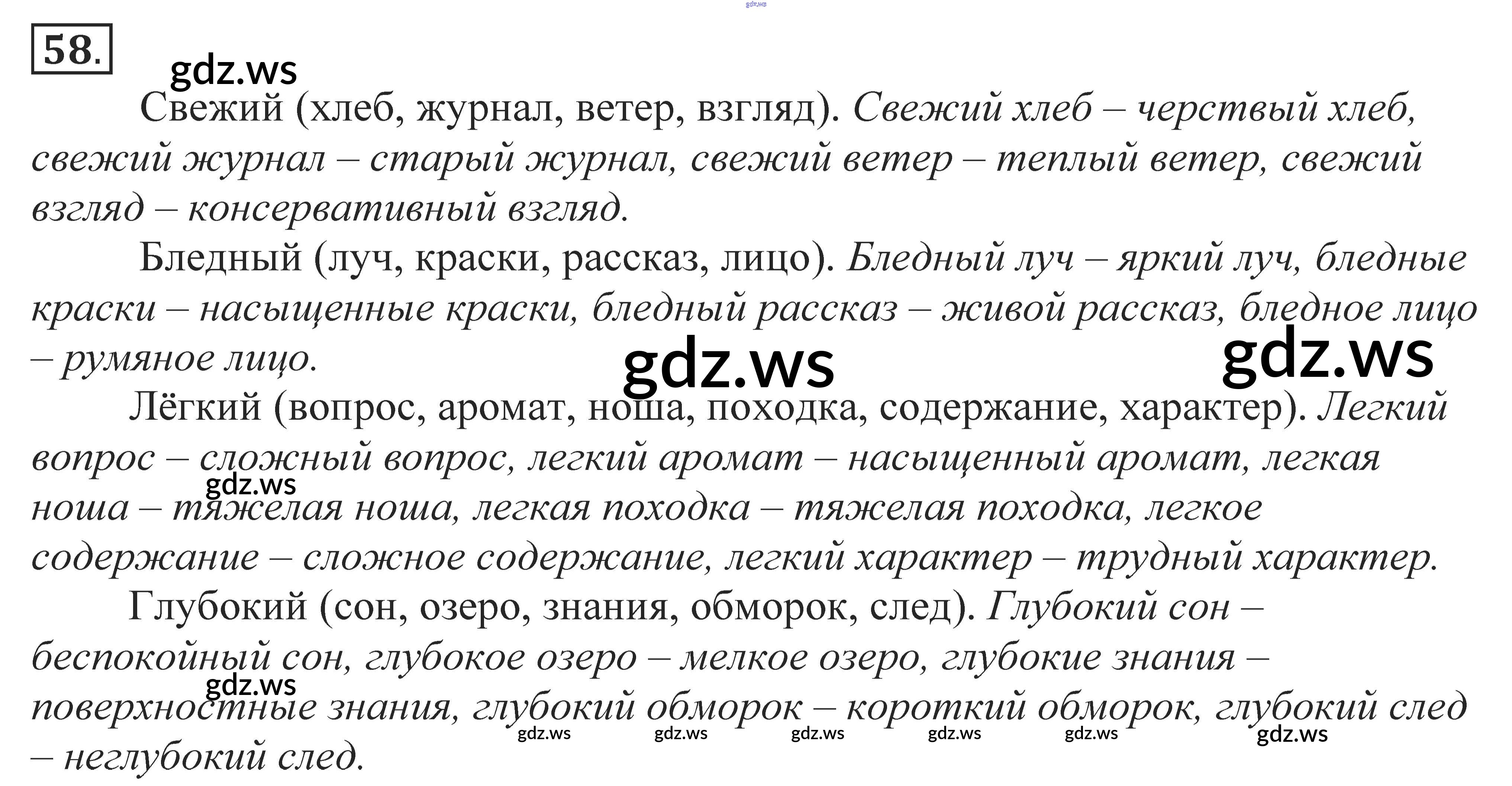 58.

Свежий (хлеб, журнал, ветер, взгляд). Свежий хлеб – черствый хлеб, свежий журнал – старый журнал, свежий ветер – теплый ветер, свежий взгляд – консервативный взгляд.

Бледный (луч, краски, рассказ, лицо). Бледный луч – яркий луч, бледные краски – насыщенные краски, бледный рассказ – живой рассказ, бледное лицо – румяное лицо.

Лёгкий (вопрос, аромат, ноша, походка, содержание, характер). Легкий вопрос – сложный вопрос, легкий аромат – насыщенный аромат, легкая ноша – тяжелая ноша, легкая походка – тяжелая походка, легкое содержание – сложное содержание, легкий характер – трудный характер.

Глубокий (сон, озеро, знания, обморок, след). Глубокий сон – беспокойный сон, глубокое озеро – мелкое озеро, глубокие знания – поверхностные знания, глубокий обморок – короткий обморок, глубокий след – неглубокий след.

gdz.ws